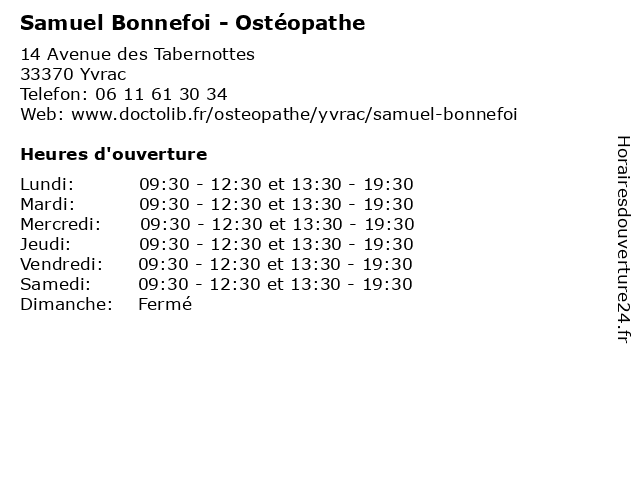 Samuel Bonnefoi - Ostéopathe

14 Avenue des Tabernottes
33370 Yvrac
Telefon: 06 11 61 30 34
Web: www.doctolib.fr/osteopathe/yvrac/samuel-bonnefoi

Heures d'ouverture

| | |
|---|---|
| Lundi: | 09:30 - 12:30 et 13:30 - 19:30 |
| Mardi: | 09:30 - 12:30 et 13:30 - 19:30 |
| Mercredi: | 09:30 - 12:30 et 13:30 - 19:30 |
| Jeudi: | 09:30 - 12:30 et 13:30 - 19:30 |
| Vendredi: | 09:30 - 12:30 et 13:30 - 19:30 |
| Samedi: | 09:30 - 12:30 et 13:30 - 19:30 |
| Dimanche: | Fermé |

Horairesdouverture24.fr